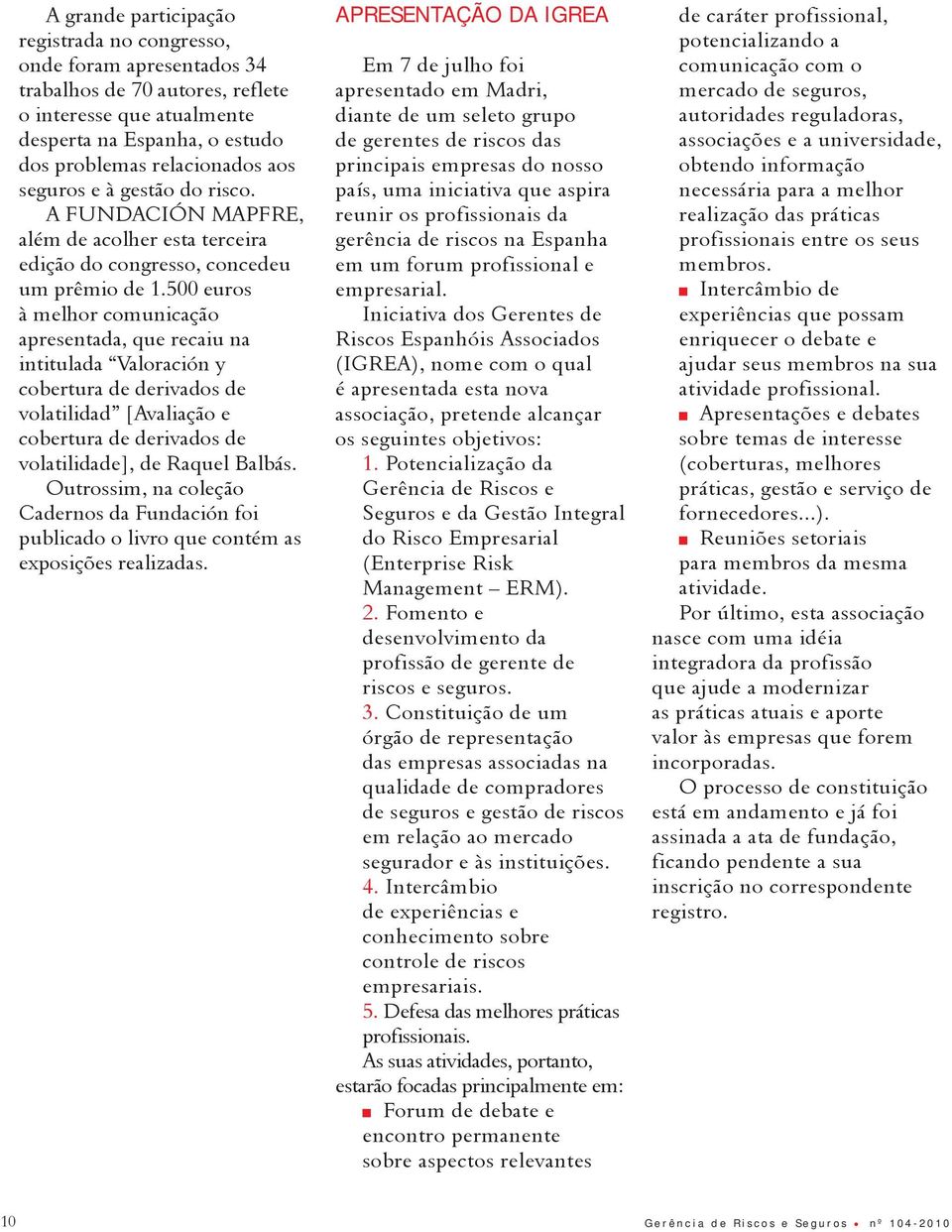 A grande participação registrada no congresso, onde foram apresentados 34 trabalhos de 70 autores, reflete o interesse que atualmente desperta na Espanha, o estudo dos problemas relacionados aos seguros e à gestão do risco.

A FUNDACIÓN MAPFRE, além de acolher esta terceira edição do congresso, concedeu um prêmio de 1.500 euros à melhor comunicação apresentada, que recaiu na intitulada “Valoración y cobertura de derivados de volatilidad” [Avaliação e cobertura de derivados de volatilidade], de Raquel Balbás.

Outrossim, na coleção Cadernos da Fundación foi publicado o livro que contém as exposições realizadas.

APRESENTAÇÃO DA IGREA

Em 7 de julho foi apresentado em Madri, diante de um seleto grupo de gerentes de riscos das principais empresas do nosso país, uma iniciativa que aspira reunir os profissionais da gerência de riscos na Espanha em um forum profissional e empresarial.

Iniciativa dos Gerentes de Riscos Espanhóis Associados (IGREA), nome com o qual é apresentada esta nova associação, pretende alcançar os seguintes objetivos:

1. Potencialização da Gerência de Riscos e Seguros e da Gestão Integral do Risco Empresarial (Enterprise Risk Management – ERM).

2. Fomento e desenvolvimento da profissão de gerente de riscos e seguros.

3. Constituição de um órgão de representação das empresas associadas na qualidade de compradores de seguros e gestão de riscos em relação ao mercado segurador e às instituições.

4. Intercâmbio de experiências e conhecimento sobre controle de riscos empresariais.

5. Defesa das melhores práticas profissionais.

As suas atividades, portanto, estarão focadas principalmente em:

■ Forum de debate e encontro permanente sobre aspectos relevantes de caráter profissional, potencializando a comunicação com o mercado de seguros, autoridades reguladoras, associações e a universidade, obtendo informação necessária para a melhor realização das práticas profissionais entre os seus membros.

■ Intercâmbio de experiências que possam enriquecer o debate e ajudar seus membros na sua atividade profissional.

■ Apresentações e debates sobre temas de interesse (coberturas, melhores práticas, gestão e serviço de fornecedores...).

■ Reuniões setoriais para membros da mesma atividade.

Por último, esta associação nasce com uma idéia integradora da profissão que ajude a modernizar as práticas atuais e aporte valor às empresas que forem incorporadas.

O processo de constituição está em andamento e já foi assinada a ata de fundação, ficando pendente a sua inscrição no correspondente registro.

10

Gerência de Riscos e Seguros • nº 104-2010